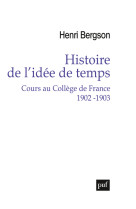 Henri Bergson

Histoire de l'idée de temps

Cours au Collège de France
1902 -1903

puf